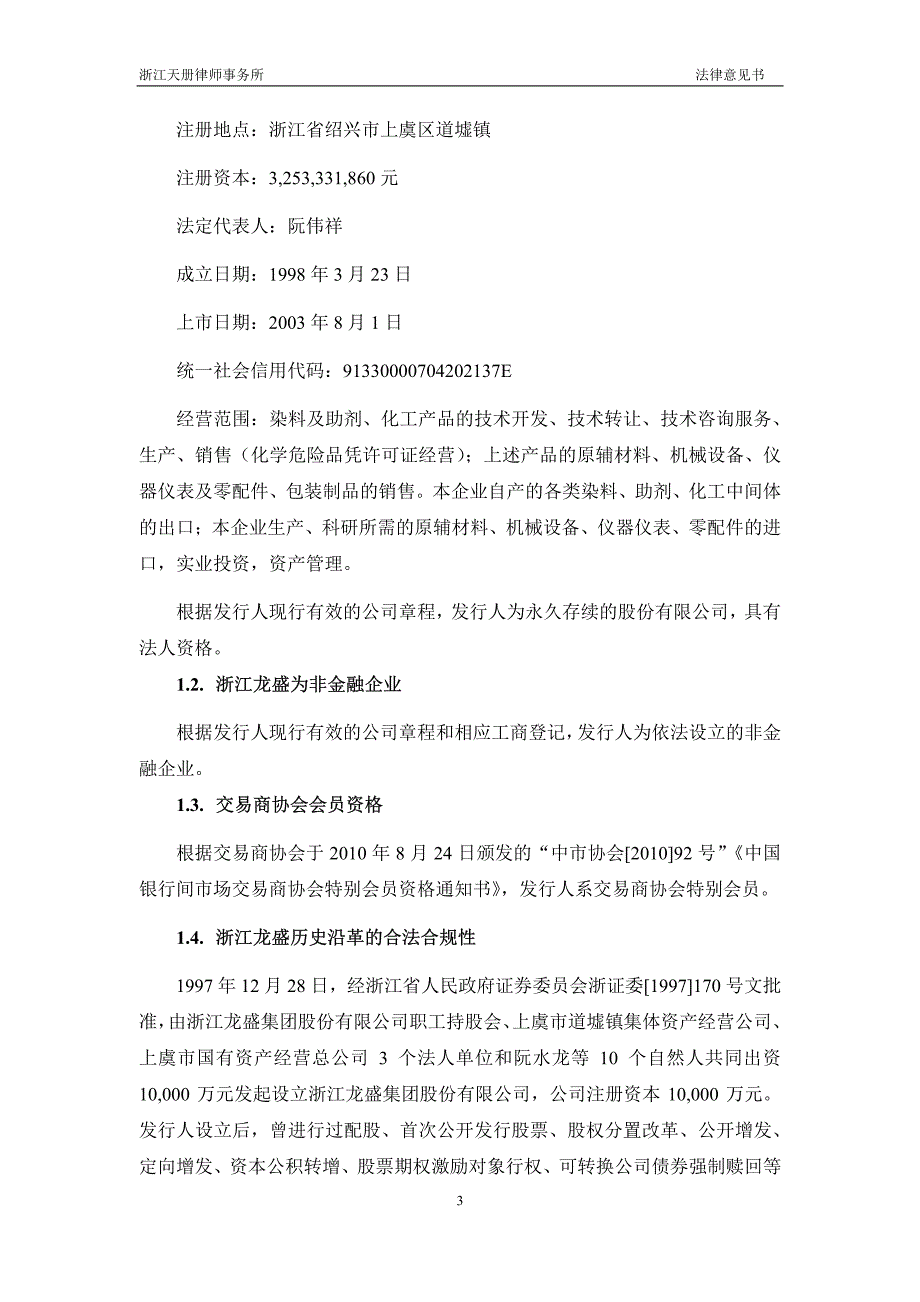 浙江天册律师事务所 法律意见书

注册地点：浙江省绍兴市上虞区道墟镇

注册资本：3,253,331,860 元

法定代表人：阮伟祥

成立日期：1998 年 3 月 23 日

上市日期：2003 年 8 月 1 日

统一社会信用代码：91330000704202137E

经营范围：染料及助剂、化工产品的技术开发、技术转让、技术咨询服务、生产、销售（化学危险品凭许可证经营）；上述产品的原辅材料、机械设备、仪器仪表及零配件、包装制品的销售。本企业自产的各类染料、助剂、化工中间体的出口；本企业生产、科研所需的原辅材料、机械设备、仪器仪表、零配件的进口，实业投资，资产管理。

根据发行人现行有效的公司章程，发行人为永久存续的股份有限公司，具有法人资格。

1.2. 浙江龙盛为非金融企业

根据发行人现行有效的公司章程和相应工商登记，发行人为依法设立的非金融企业。

1.3. 交易商协会会员资格

根据交易商协会于 2010 年 8 月 24 日颁发的“中市协会[2010]92 号”《中国银行间市场交易商协会特别会员资格通知书》，发行人系交易商协会特别会员。

1.4. 浙江龙盛历史沿革的合法合规性

1997 年 12 月 28 日，经浙江省人民政府证券委员会浙证委[1997]170 号文批准，由浙江龙盛集团股份有限公司职工持股会、上虞市道墟镇集体资产经营公司、上虞市国有资产经营总公司 3 个法人单位和阮水龙等 10 个自然人共同出资 10,000 万元发起设立浙江龙盛集团股份有限公司，公司注册资本 10,000 万元。发行人设立后，曾进行过配股、首次公开发行股票、股权分置改革、公开增发、定向增发、资本公积转增、股票期权激励对象行权、可转换公司债券强制赎回等

3